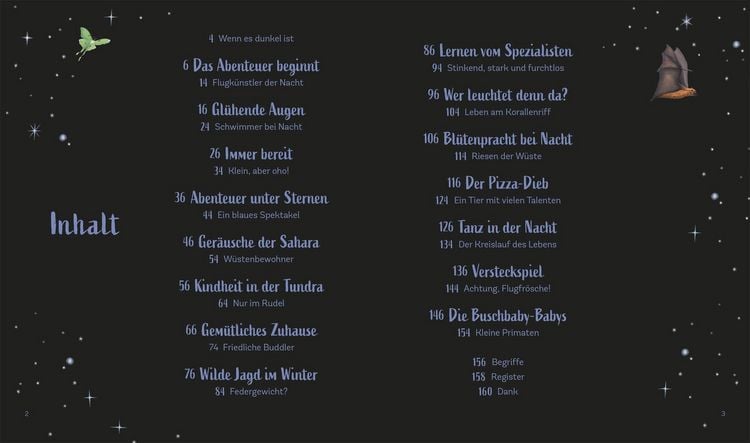 Inhalt

4 Wenn es dunkel ist

6 Das Abenteuer beginnt
14 Flugkünstler der Nacht

16 Glühende Augen
24 Schwimmer bei Nacht

26 Immer bereit
34 Klein, aber oho!

36 Abenteuer unter Sternen
44 Ein blaues Spektakel

46 Geräusche der Sahara
54 Wüstenbewohner

56 Kindheit in der Tundra
64 Nur im Rudel

66 Gemütliches Zuhause
74 Friedliche Buddler

76 Wilde Jagd im Winter
84 Federgewicht?

86 Lernen vom Spezialisten
94 Stinkend, stark und furchtlos

96 Wer leuchtet denn da?
104 Leben am Korallenriff

106 Blütenpracht bei Nacht
114 Riesen der Wüste

116 Der Pizza-Dieb
124 Ein Tier mit vielen Talenten

126 Tanz in der Nacht
134 Der Kreislauf des Lebens

136 Versteckspiel
144 Achtung, Flugfrösche!

146 Die Buschbaby-Babys
154 Kleine Primaten

156 Begriffe
158 Register
160 Dank

2

3